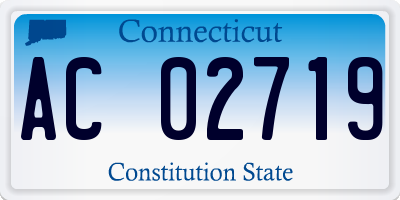 Connecticut

AC 02719

Constitution State